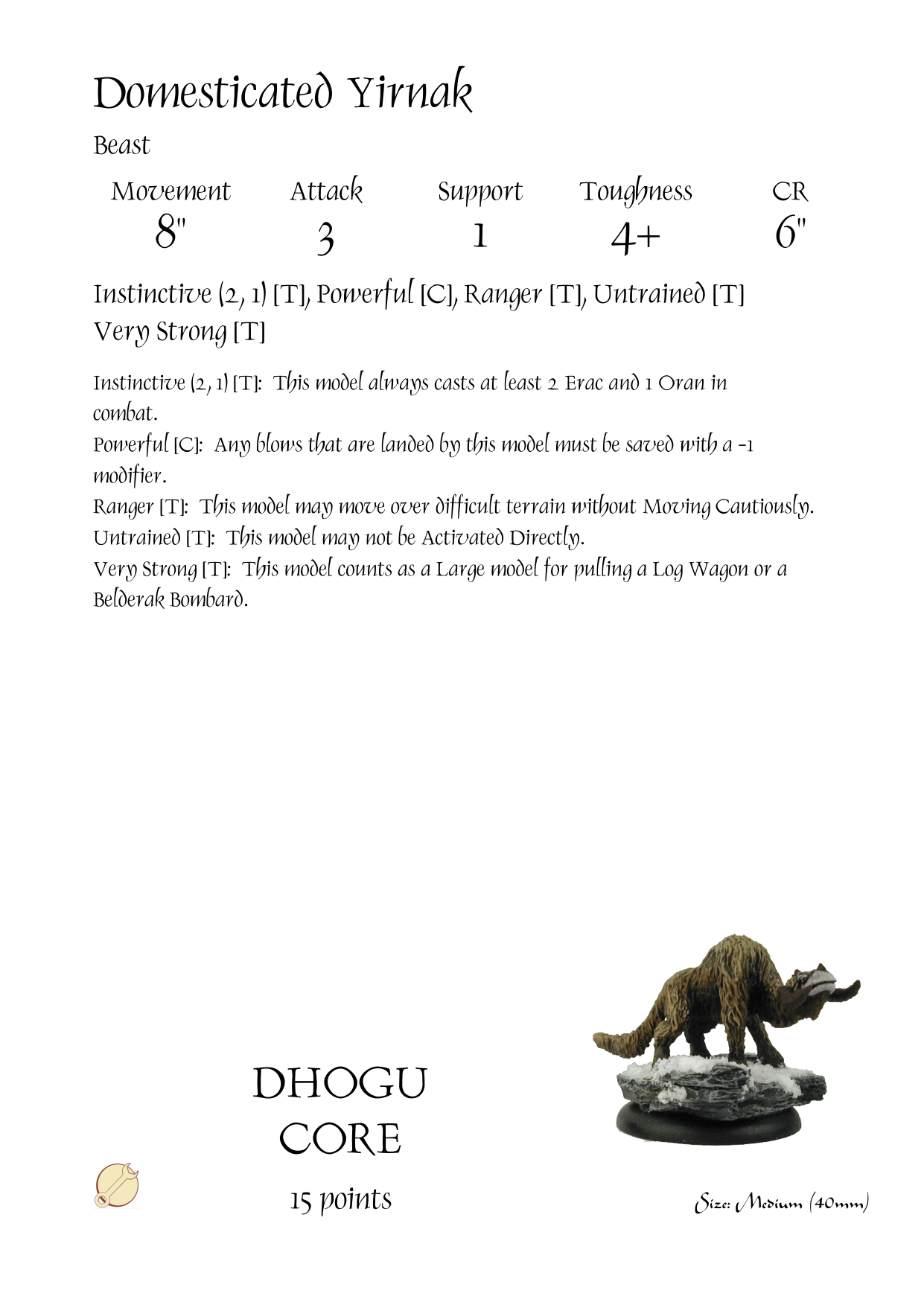 Domesticated Yirnak

Beast

| Movement | Attack | Support | Toughness | CR |
|---|---|---|---|---|
| 8" | 3 | 1 | 4+ | 6" |

Instinctive (2, 1) [T], Powerful [C], Ranger [T], Untrained [T] Very Strong [T]

Instinctive (2, 1) [T]: This model always casts at least 2 Erac and 1 Oran in combat.
Powerful [C]: Any blows that are landed by this model must be saved with a -1 modifier.
Ranger [T]: This model may move over difficult terrain without Moving Cautiously.
Untrained [T]: This model may not be Activated Directly.
Very Strong [T]: This model counts as a Large model for pulling a Log Wagon or a Belderak Bombard.

DHOGU
CORE

15 points

Size: Medium (40mm)